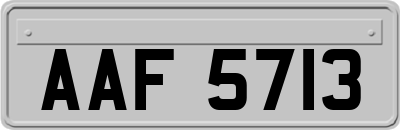 AAF 5713